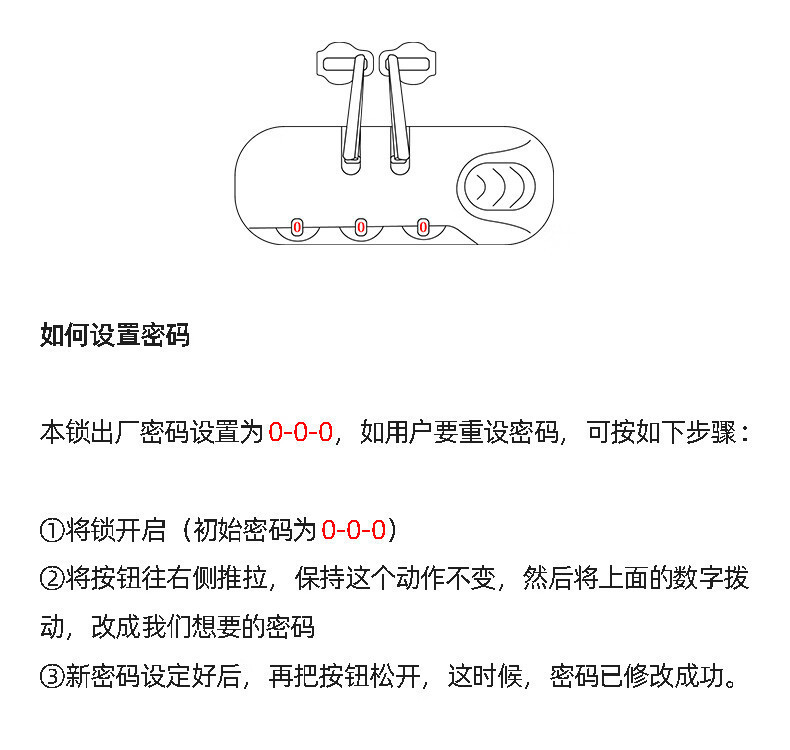 0 0 0

如何设置密码

本锁出厂密码设置为0-0-0，如用户要重设密码，可按如下步骤：

①将锁开启（初始密码为0-0-0）
②将按钮往右侧推拉，保持这个动作不变，然后将上面的数字拨动，改成我们想要的密码
③新密码设定好后，再把按钮松开，这时候，密码已修改成功。